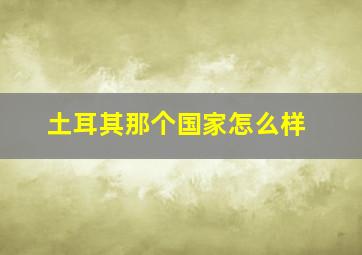 土耳其那个国家怎么样